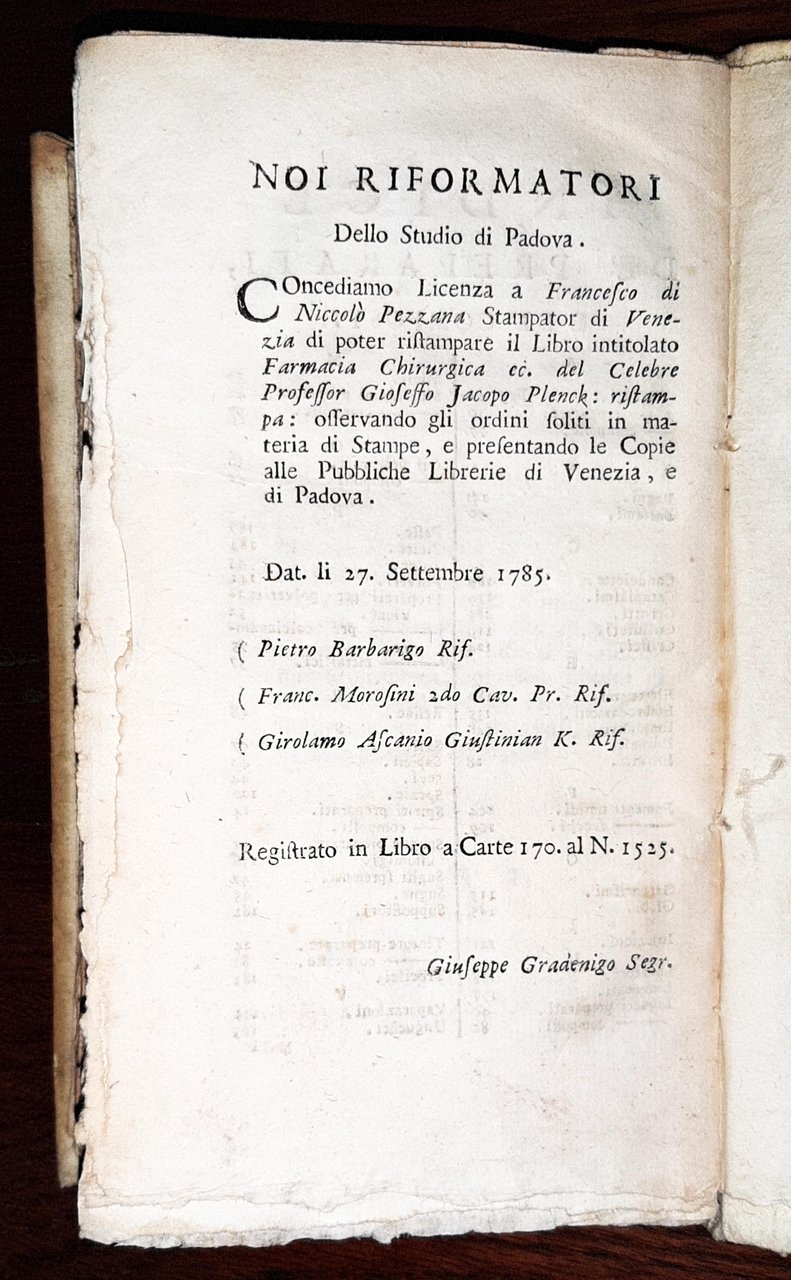 NOI RIFORMATORI

Dello Studio di Padova.

COncediamo Licenza a Francesco di Niccolò Pezzana Stampator di Venezia di poter ristampare il Libro intitolato Farmacia Chirurgica ec. del Celebre Professor Gioseffo Jacopo Plenck: ristampa: osservando gli ordini soliti in materia di Stampe, e presentando le Copie alle Pubbliche Librerie di Venezia, e di Padova.

Dat. li 27. Settembre 1785.

( Pietro Barbarigo Rif.

( Franc. Morosini 2do Cav. Pr. Rif.

( Girolamo Ascanio Giustinian K. Rif.

Registrato in Libro a Carte 170. al N. 1525.

Giuseppe Gradenigo Segr.